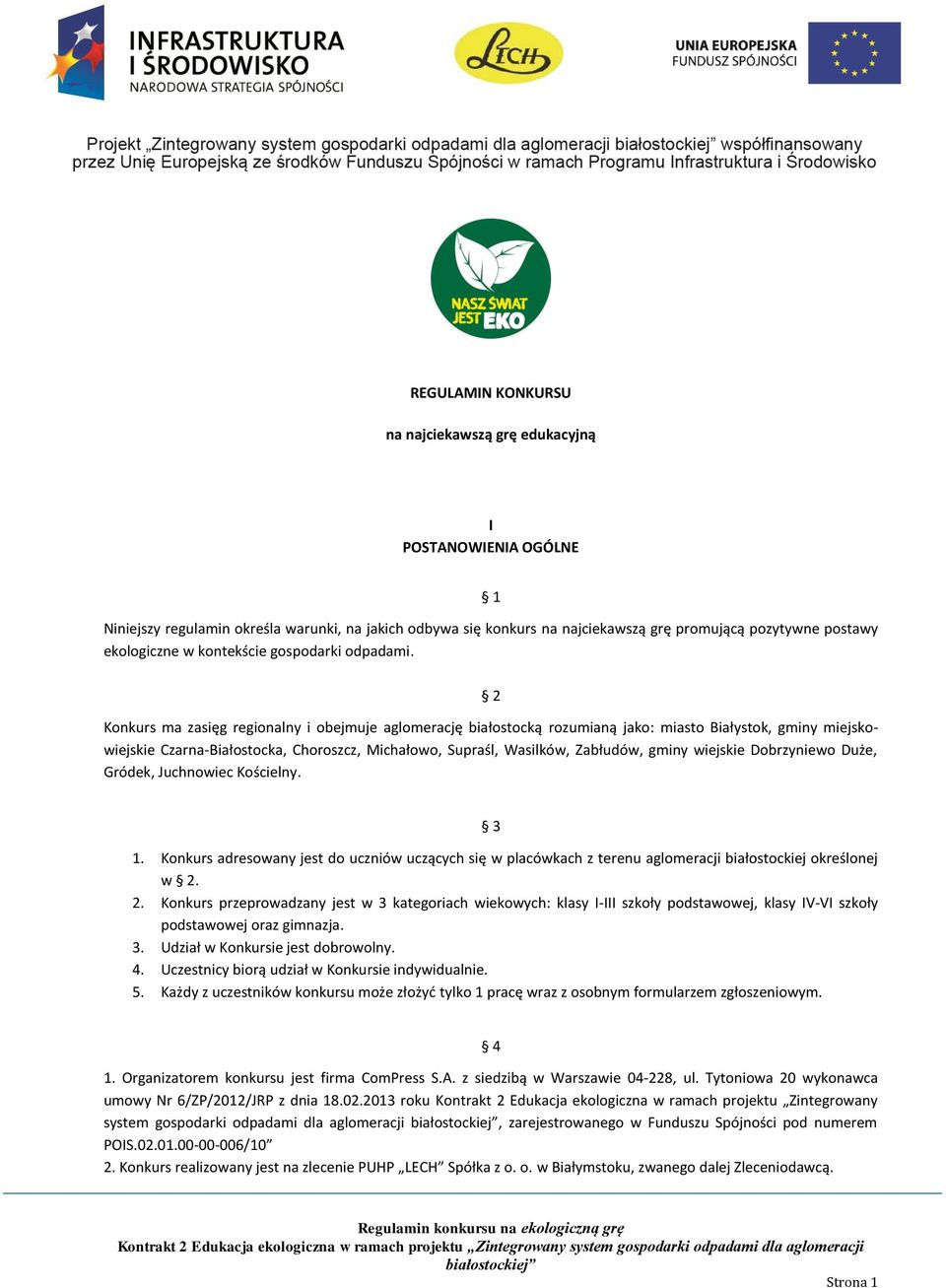 INFRASTRUKTURA I ŚRODOWISKO
NARODOWA STRATEGIA SPÓJNOŚCI

LECH

UNIA EUROPEJSKA
FUNDUSZ SPÓJNOŚCI

Projekt „Zintegrowany system gospodarki odpadami dla aglomeracji białostockiej” współfinansowany przez Unię Europejską ze środków Funduszu Spójności w ramach Programu Infrastruktura i Środowisko

NASZ ŚWIAT JEST EKO

REGULAMIN KONKURSU

na najciekawszą grę edukacyjną

I
POSTANOWIENIA OGÓLNE

§ 1

Niniejszy regulamin określa warunki, na jakich odbywa się konkurs na najciekawszą grę promującą pozytywne postawy ekologiczne w kontekście gospodarki odpadami.

§ 2

Konkurs ma zasięg regionalny i obejmuje aglomerację białostocką rozumianą jako: miasto Białystok, gminy miejsko-wiejskie Czarna-Białostocka, Choroszcz, Michałowo, Supraśl, Wasilków, Zabłudów, gminy wiejskie Dobrzyniewo Duże, Gródek, Juchnowiec Kościelny.

§ 3

1. Konkurs adresowany jest do uczniów uczących się w placówkach z terenu aglomeracji białostockiej określonej w § 2.
2. Konkurs przeprowadzany jest w 3 kategoriach wiekowych: klasy I-III szkoły podstawowej, klasy IV-VI szkoły podstawowej oraz gimnazja.
3. Udział w Konkursie jest dobrowolny.
4. Uczestnicy biorą udział w Konkursie indywidualnie.
5. Każdy z uczestników konkursu może złożyć tylko 1 pracę wraz z osobnym formularzem zgłoszeniowym.

§ 4

1. Organizatorem konkursu jest firma ComPress S.A. z siedzibą w Warszawie 04-228, ul. Tytoniowa 20 wykonawca umowy Nr 6/ZP/2012/JRP z dnia 18.02.2013 roku Kontrakt 2 Edukacja ekologiczna w ramach projektu „Zintegrowany system gospodarki odpadami dla aglomeracji białostockiej”, zarejestrowanego w Funduszu Spójności pod numerem POIS.02.01.00-00-006/10”
2. Konkurs realizowany jest na zlecenie PUHP „LECH” Spółka z o. o. w Białymstoku, zwanego dalej Zleceniodawcą.

Regulamin konkursu na ekologiczną grę
Kontrakt 2 Edukacja ekologiczna w ramach projektu „Zintegrowany system gospodarki odpadami dla aglomeracji białostockiej”

Strona 1